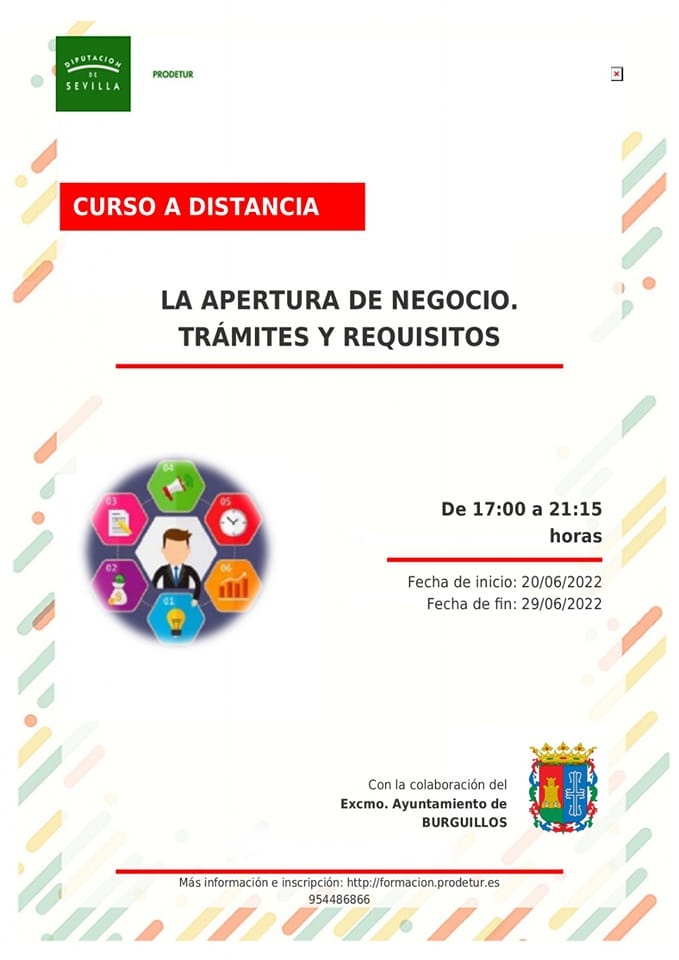 DIPUTACION DE SEVILLA

PRODETUR

CURSO A DISTANCIA

LA APERTURA DE NEGOCIO.
TRÁMITES Y REQUISITOS

04
03
05
02
06
01

De 17:00 a 21:15 horas

Fecha de inicio: 20/06/2022
Fecha de fin: 29/06/2022

Con la colaboración del
Excmo. Ayuntamiento de
BURGUILLOS

Más información e inscripción: http://formacion.prodetur.es
954486866